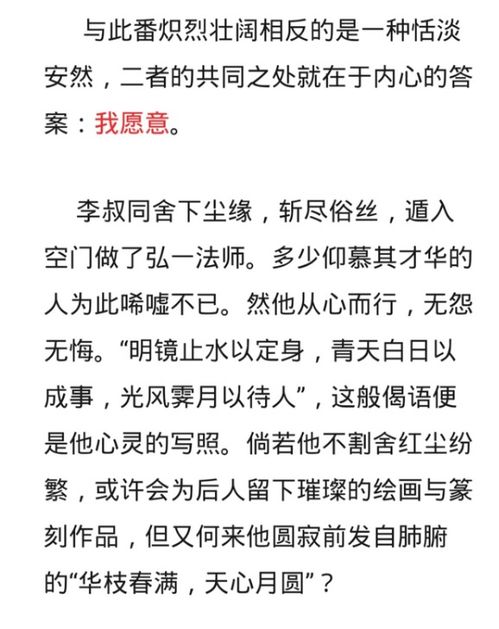 与此番炽烈壮阔相反的是一种恬淡安然，二者的共同之处就在于内心的答案：我愿意。

李叔同舍下尘缘，斩尽俗丝，遁入空门做了弘一法师。多少仰慕其才华的人为此唏嘘不已。然他从心而行，无怨无悔。“明镜止水以定身，青天白日以成事，光风霁月以待人”，这般偈语便是他心灵的写照。倘若他不割舍红尘纷繁，或许会为后人留下璀璨的绘画与篆刻作品，但又何来他圆寂前发自肺腑的“华枝春满，天心月圆”？